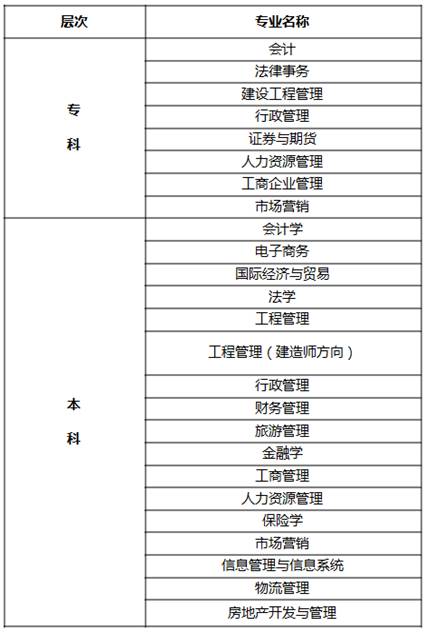 | 层次 | 专业名称 |
|---|---|
| 专科 | 会计 |
| | 法律事务 |
| | 建设工程管理 |
| | 行政管理 |
| | 证券与期货 |
| | 人力资源管理 |
| | 工商企业管理 |
| | 市场营销 |
| 本科 | 会计学 |
| | 电子商务 |
| | 国际经济与贸易 |
| | 法学 |
| | 工程管理 |
| | 工程管理（建造师方向） |
| | 行政管理 |
| | 财务管理 |
| | 旅游管理 |
| | 金融学 |
| | 工商管理 |
| | 人力资源管理 |
| | 保险学 |
| | 市场营销 |
| | 信息管理与信息系统 |
| | 物流管理 |
| | 房地产开发与管理 |